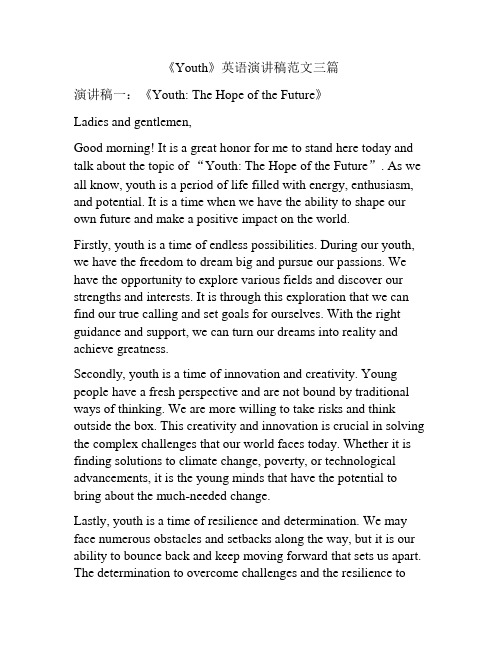 《Youth》英语演讲稿范文三篇

演讲稿一：《Youth: The Hope of the Future》

Ladies and gentlemen,

Good morning! It is a great honor for me to stand here today and talk about the topic of “Youth: The Hope of the Future”. As we all know, youth is a period of life filled with energy, enthusiasm, and potential. It is a time when we have the ability to shape our own future and make a positive impact on the world.

Firstly, youth is a time of endless possibilities. During our youth, we have the freedom to dream big and pursue our passions. We have the opportunity to explore various fields and discover our strengths and interests. It is through this exploration that we can find our true calling and set goals for ourselves. With the right guidance and support, we can turn our dreams into reality and achieve greatness.

Secondly, youth is a time of innovation and creativity. Young people have a fresh perspective and are not bound by traditional ways of thinking. We are more willing to take risks and think outside the box. This creativity and innovation is crucial in solving the complex challenges that our world faces today. Whether it is finding solutions to climate change, poverty, or technological advancements, it is the young minds that have the potential to bring about the much-needed change.

Lastly, youth is a time of resilience and determination. We may face numerous obstacles and setbacks along the way, but it is our ability to bounce back and keep moving forward that sets us apart. The determination to overcome challenges and the resilience to